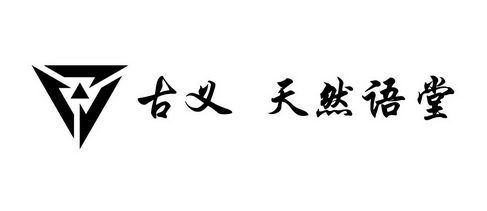 古义 天然语堂